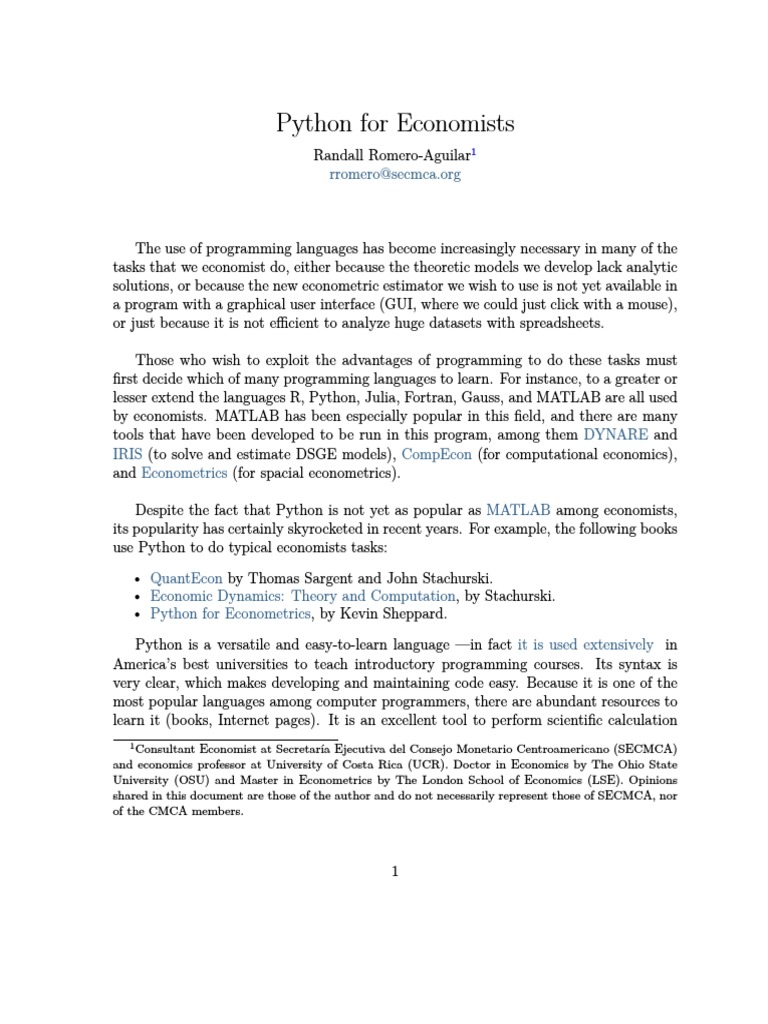 Python for Economists

Randall Romero-Aguilar$^1$
rromero@secmca.org

The use of programming languages has become increasingly necessary in many of the tasks that we economist do, either because the theoretic models we develop lack analytic solutions, or because the new econometric estimator we wish to use is not yet available in a program with a graphical user interface (GUI, where we could just click with a mouse), or just because it is not efficient to analyze huge datasets with spreadsheets.

Those who wish to exploit the advantages of programming to do these tasks must first decide which of many programming languages to learn. For instance, to a greater or lesser extend the languages R, Python, Julia, Fortran, Gauss, and MATLAB are all used by economists. MATLAB has been especially popular in this field, and there are many tools that have been developed to be run in this program, among them DYNARE and IRIS (to solve and estimate DSGE models), CompEcon (for computational economics), and Econometrics (for spacial econometrics).

Despite the fact that Python is not yet as popular as MATLAB among economists, its popularity has certainly skyrocketed in recent years. For example, the following books use Python to do typical economists tasks:

• QuantEcon by Thomas Sargent and John Stachurski.
• Economic Dynamics: Theory and Computation, by Stachurski.
• Python for Econometrics, by Kevin Sheppard.

Python is a versatile and easy-to-learn language —in fact it is used extensively in America's best universities to teach introductory programming courses. Its syntax is very clear, which makes developing and maintaining code easy. Because it is one of the most popular languages among computer programmers, there are abundant resources to learn it (books, Internet pages). It is an excellent tool to perform scientific calculation

$^1$Consultant Economist at Secretaría Ejecutiva del Consejo Monetario Centroamericano (SECMCA) and economics professor at University of Costa Rica (UCR). Doctor in Economics by The Ohio State University (OSU) and Master in Econometrics by The London School of Economics (LSE). Opinions shared in this document are those of the author and do not necessarily represent those of SECMCA, nor of the CMCA members.

1